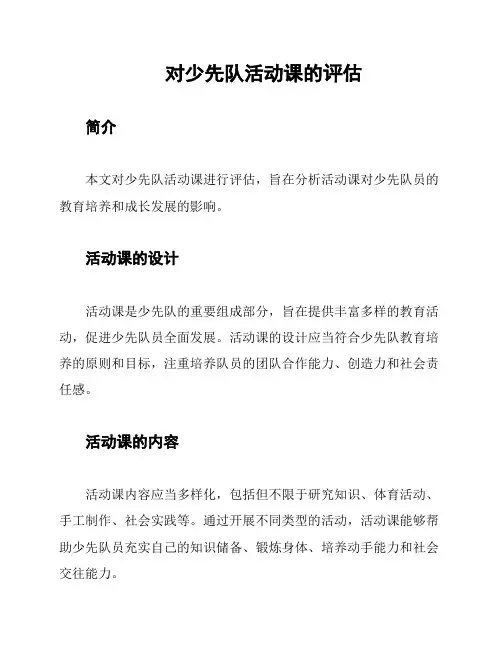 对少先队活动课的评估

简介

本文对少先队活动课进行评估，旨在分析活动课对少先队员的教育培养和成长发展的影响。

活动课的设计

活动课是少先队的重要组成部分，旨在提供丰富多样的教育活动，促进少先队员全面发展。活动课的设计应当符合少先队教育培养的原则和目标，注重培养队员的团队合作能力、创造力和社会责任感。

活动课的内容

活动课内容应当多样化，包括但不限于研究知识、体育活动、手工制作、社会实践等。通过开展不同类型的活动，活动课能够帮助少先队员充实自己的知识储备、锻炼身体、培养动手能力和社会交往能力。